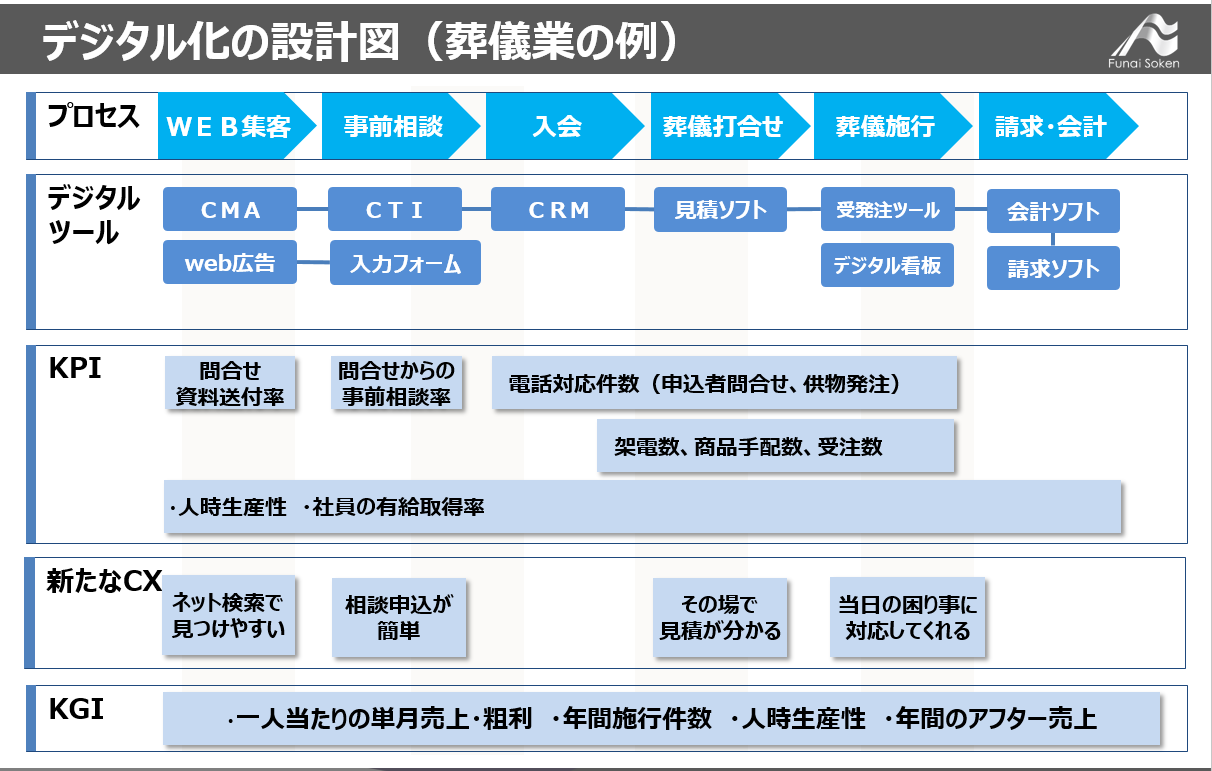 デジタル化の設計図（葬儀業の例）

Funai Soken

プロセス

ＷＥＢ集客

事前相談

入会

葬儀打合せ

葬儀施行

請求・会計

デジタルツール

ＣＭＡ

ＣＴＩ

ＣＲＭ

見積ソフト

受発注ツール

会計ソフト

web広告

入力フォーム

デジタル看板

請求ソフト

KPI

問合せ資料送付率

問合せからの事前相談率

電話対応件数（申込者問合せ、供物発注）

架電数、商品手配数、受注数

・人時生産性 ・社員の有給取得率

新たなCX

ネット検索で見つけやすい

相談申込が簡単

その場で見積が分かる

当日の困り事に対応してくれる

KGI

・一人当たりの単月売上・粗利 ・年間施行件数 ・人時生産性 ・年間のアフター売上